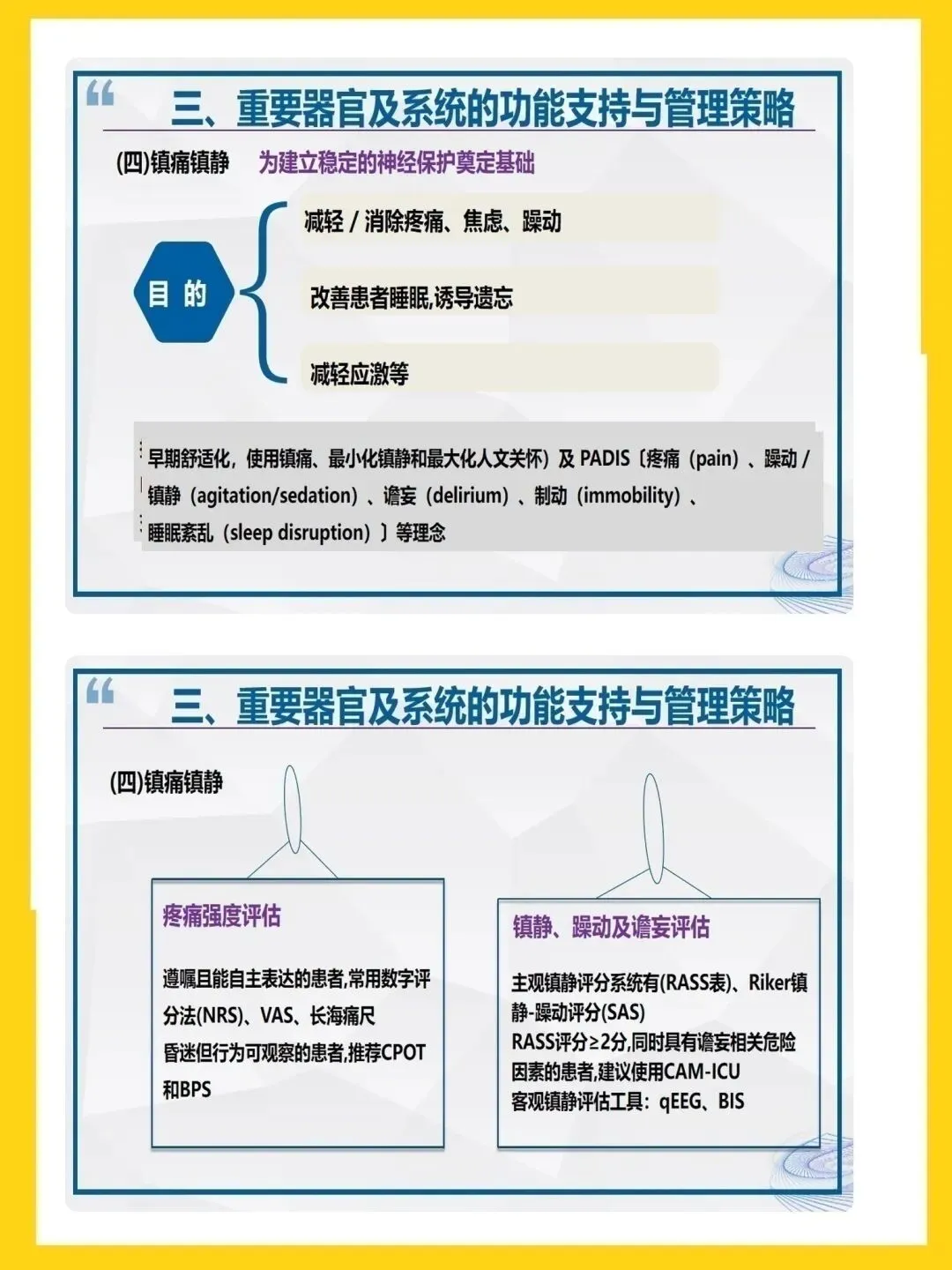 三、重要器官及系统的功能支持与管理策略

(四)镇痛镇静　为建立稳定的神经保护奠定基础

目 的

减轻 / 消除疼痛、焦虑、躁动

改善患者睡眠,诱导遗忘

减轻应激等

早期舒适化，使用镇痛、最小化镇静和最大化人文关怀）及 PADIS〔疼痛（pain）、躁动 / 镇静（agitation/sedation）、谵妄（delirium）、制动（immobility）、睡眠紊乱（sleep disruption）〕等理念

三、重要器官及系统的功能支持与管理策略

(四)镇痛镇静

疼痛强度评估

遵嘱且能自主表达的患者,常用数字评分法(NRS)、VAS、长海痛尺

昏迷但行为可观察的患者,推荐CPOT和BPS

镇静、躁动及谵妄评估

主观镇静评分系统有(RASS表)、Riker镇静-躁动评分(SAS)

RASS评分≥2分,同时具有谵妄相关危险因素的患者,建议使用CAM-ICU

客观镇静评估工具：qEEG、BIS